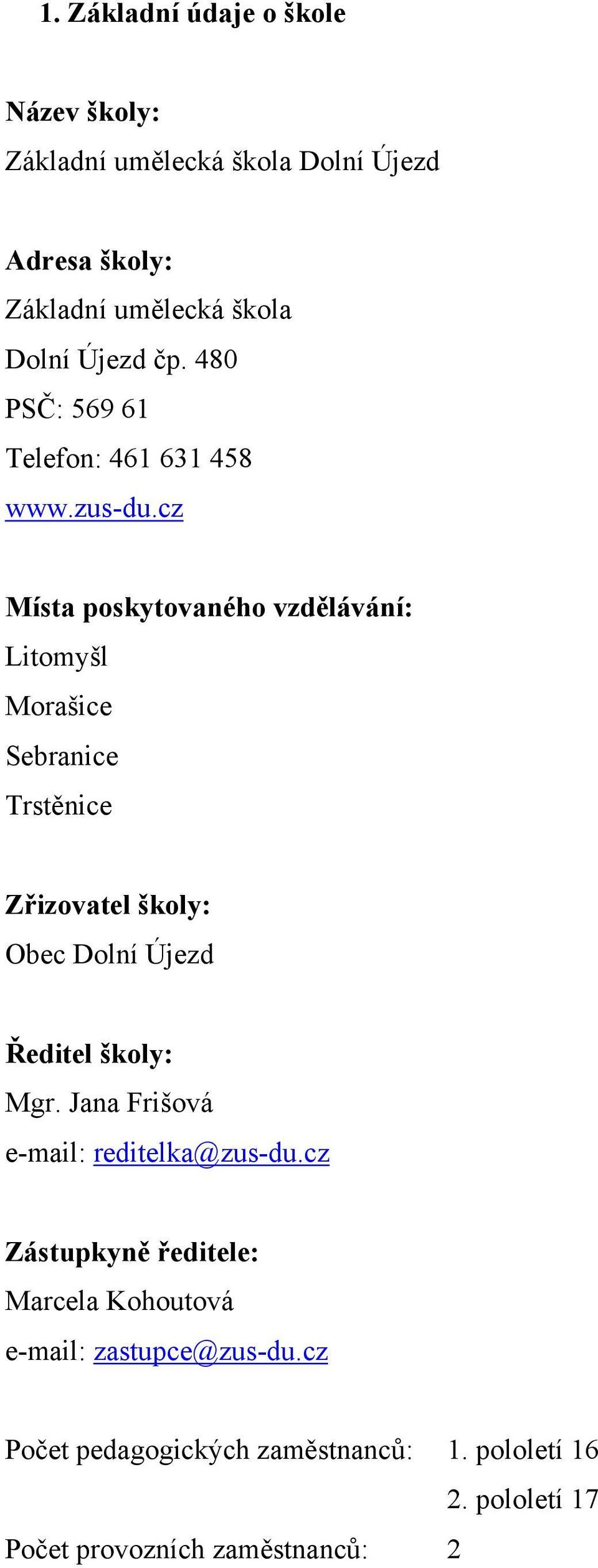 1. Základní údaje o škole

Název školy:
Základní umělecká škola Dolní Újezd

Adresa školy:
Základní umělecká škola
Dolní Újezd čp. 480
PSČ: 569 61
Telefon: 461 631 458
www.zus-du.cz

Místa poskytovaného vzdělávání:
Litomyšl
Morašice
Sebranice
Trstěnice

Zřizovatel školy:
Obec Dolní Újezd

Ředitel školy:
Mgr. Jana Frišová
e-mail: reditelka@zus-du.cz

Zástupkyně ředitele:
Marcela Kohoutová
e-mail: zastupce@zus-du.cz

Počet pedagogických zaměstnanců: 1. pololetí 16
2. pololetí 17
Počet provozních zaměstnanců: 2